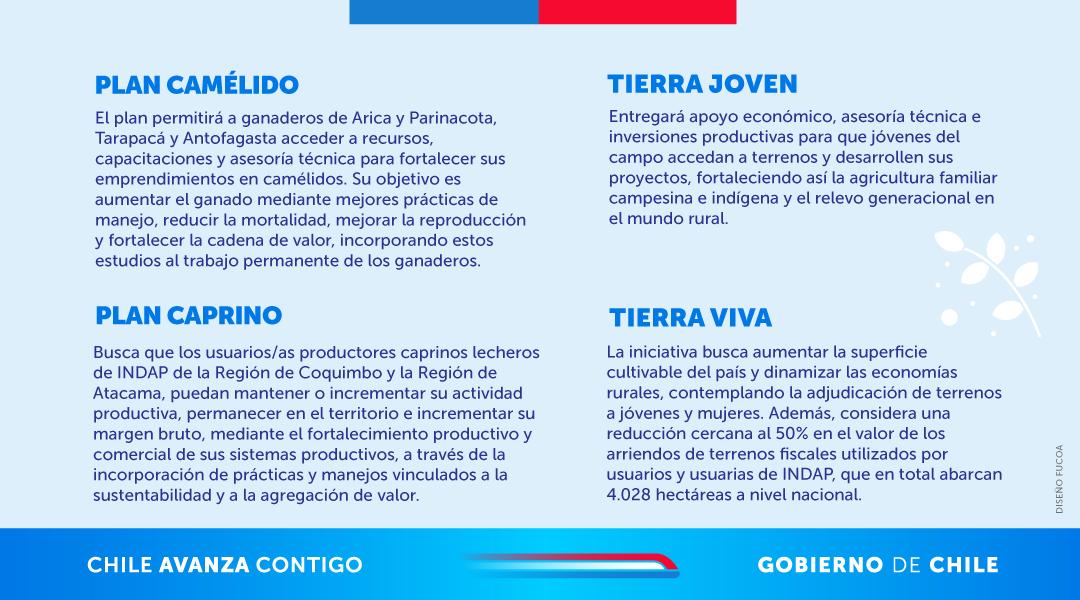 PLAN CAMÉLIDO

El plan permitirá a ganaderos de Arica y Parinacota, Tarapacá y Antofagasta acceder a recursos, capacitaciones y asesoría técnica para fortalecer sus emprendimientos en camélidos. Su objetivo es aumentar el ganado mediante mejores prácticas de manejo, reducir la mortalidad, mejorar la reproducción y fortalecer la cadena de valor, incorporando estos estudios al trabajo permanente de los ganaderos.

PLAN CAPRINO

Busca que los usuarios/as productores caprinos lecheros de INDAP de la Región de Coquimbo y la Región de Atacama, puedan mantener o incrementar su actividad productiva, permanecer en el territorio e incrementar su margen bruto, mediante el fortalecimiento productivo y comercial de sus sistemas productivos, a través de la incorporación de prácticas y manejos vinculados a la sustentabilidad y a la agregación de valor.

TIERRA JOVEN

Entregará apoyo económico, asesoría técnica e inversiones productivas para que jóvenes del campo accedan a terrenos y desarrollen sus proyectos, fortaleciendo así la agricultura familiar campesina e indígena y el relevo generacional en el mundo rural.

TIERRA VIVA

La iniciativa busca aumentar la superficie cultivable del país y dinamizar las economías rurales, contemplando la adjudicación de terrenos a jóvenes y mujeres. Además, considera una reducción cercana al 50% en el valor de los arriendos de terrenos fiscales utilizados por usuarios y usuarias de INDAP, que en total abarcan 4.028 hectáreas a nivel nacional.

DISEÑO FUCOA

CHILE AVANZA CONTIGO

GOBIERNO DE CHILE